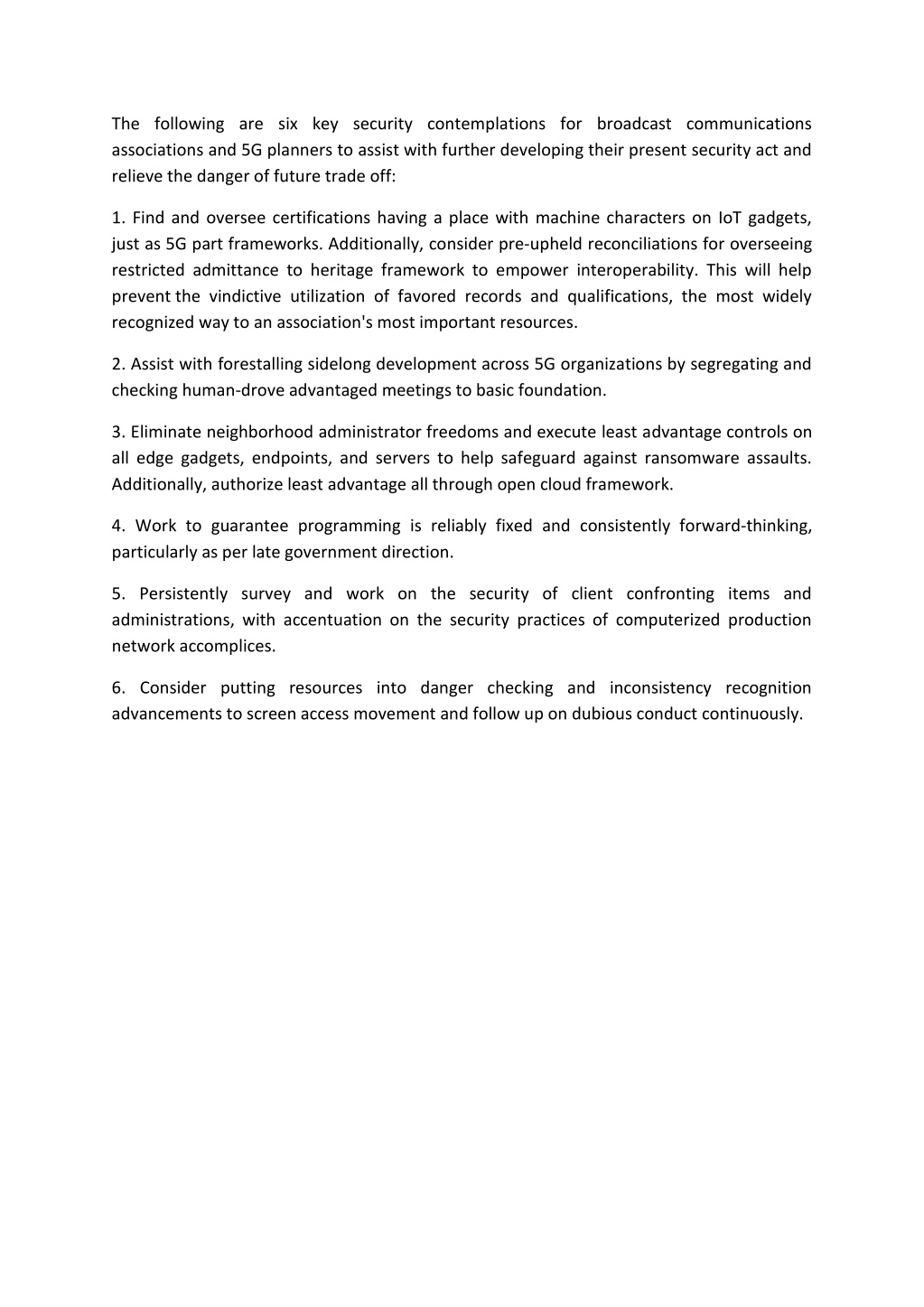 The following are six key security contemplations for broadcast communications associations and 5G planners to assist with further developing their present security act and relieve the danger of future trade off:

1. Find and oversee certifications having a place with machine characters on IoT gadgets, just as 5G part frameworks. Additionally, consider pre-upheld reconciliations for overseeing restricted admittance to heritage framework to empower interoperability. This will help prevent the vindictive utilization of favored records and qualifications, the most widely recognized way to an association's most important resources.

2. Assist with forestalling sidelong development across 5G organizations by segregating and checking human-drove advantaged meetings to basic foundation.

3. Eliminate neighborhood administrator freedoms and execute least advantage controls on all edge gadgets, endpoints, and servers to help safeguard against ransomware assaults. Additionally, authorize least advantage all through open cloud framework.

4. Work to guarantee programming is reliably fixed and consistently forward-thinking, particularly as per late government direction.

5. Persistently survey and work on the security of client confronting items and administrations, with accentuation on the security practices of computerized production network accomplices.

6. Consider putting resources into danger checking and inconsistency recognition advancements to screen access movement and follow up on dubious conduct continuously.